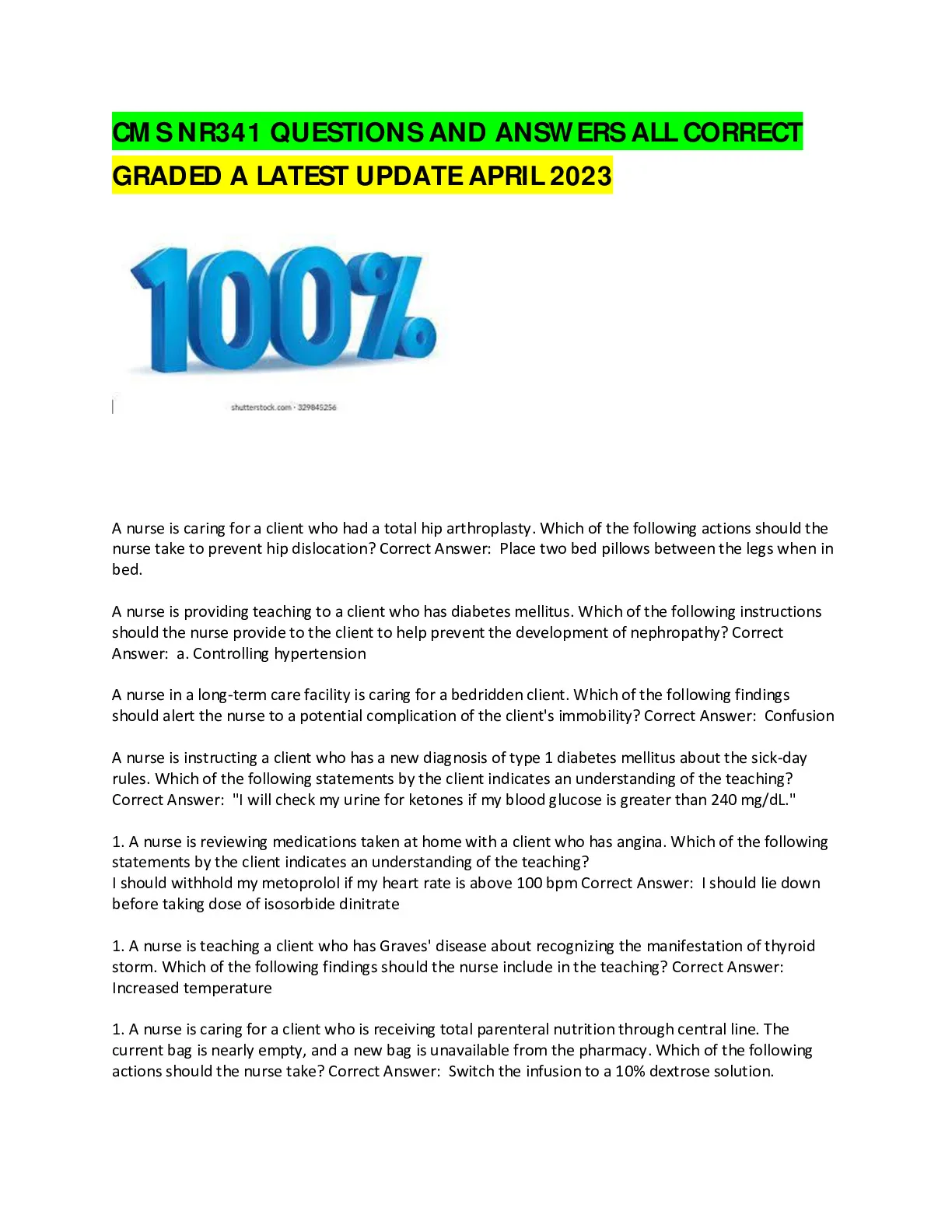 CMS NR341 QUESTIONS AND ANSWERS ALL CORRECT GRADED A LATEST UPDATE APRIL 2023

100%

shutterstock.com · 329845256

A nurse is caring for a client who had a total hip arthroplasty. Which of the following actions should the nurse take to prevent hip dislocation? Correct Answer: Place two bed pillows between the legs when in bed.

A nurse is providing teaching to a client who has diabetes mellitus. Which of the following instructions should the nurse provide to the client to help prevent the development of nephropathy? Correct Answer: a. Controlling hypertension

A nurse in a long-term care facility is caring for a bedridden client. Which of the following findings should alert the nurse to a potential complication of the client's immobility? Correct Answer: Confusion

A nurse is instructing a client who has a new diagnosis of type 1 diabetes mellitus about the sick-day rules. Which of the following statements by the client indicates an understanding of the teaching? Correct Answer: "I will check my urine for ketones if my blood glucose is greater than 240 mg/dL."

1. A nurse is reviewing medications taken at home with a client who has angina. Which of the following statements by the client indicates an understanding of the teaching?
I should withhold my metoprolol if my heart rate is above 100 bpm Correct Answer: I should lie down before taking dose of isosorbide dinitrate

1. A nurse is teaching a client who has Graves' disease about recognizing the manifestation of thyroid storm. Which of the following findings should the nurse include in the teaching? Correct Answer: Increased temperature

1. A nurse is caring for a client who is receiving total parenteral nutrition through central line. The current bag is nearly empty, and a new bag is unavailable from the pharmacy. Which of the following actions should the nurse take? Correct Answer: Switch the infusion to a 10% dextrose solution.